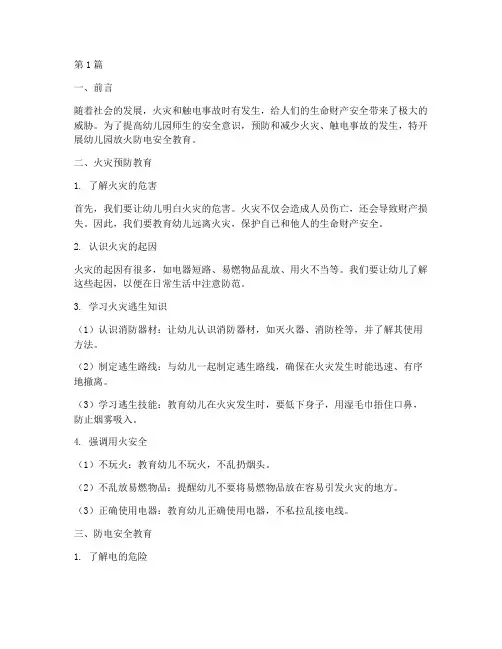 第1篇

一、前言

随着社会的发展，火灾和触电事故时有发生，给人们的生命财产安全带来了极大的威胁。为了提高幼儿园师生的安全意识，预防和减少火灾、触电事故的发生，特开展幼儿园放火防电安全教育。

二、火灾预防教育

1. 了解火灾的危害

首先，我们要让幼儿明白火灾的危害。火灾不仅会造成人员伤亡，还会导致财产损失。因此，我们要教育幼儿远离火灾，保护自己和他人的生命财产安全。

2. 认识火灾的起因

火灾的起因有很多，如电器短路、易燃物品乱放、用火不当等。我们要让幼儿了解这些起因，以便在日常生活中注意防范。

3. 学习火灾逃生知识

（1）认识消防器材：让幼儿认识消防器材，如灭火器、消防栓等，并了解其使用方法。

（2）制定逃生路线：与幼儿一起制定逃生路线，确保在火灾发生时能迅速、有序地撤离。

（3）学习逃生技能：教育幼儿在火灾发生时，要低下身子，用湿毛巾捂住口鼻，防止烟雾吸入。

4. 强调用火安全

（1）不玩火：教育幼儿不玩火，不乱扔烟头。

（2）不乱放易燃物品：提醒幼儿不要将易燃物品放在容易引发火灾的地方。

（3）正确使用电器：教育幼儿正确使用电器，不私拉乱接电线。

三、防电安全教育

1. 了解电的危险